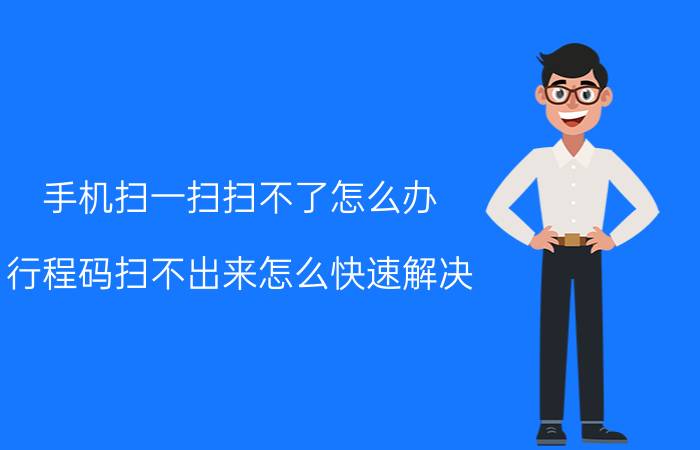 手机扫一扫扫不了怎么办

行程码扫不出来怎么快速解决